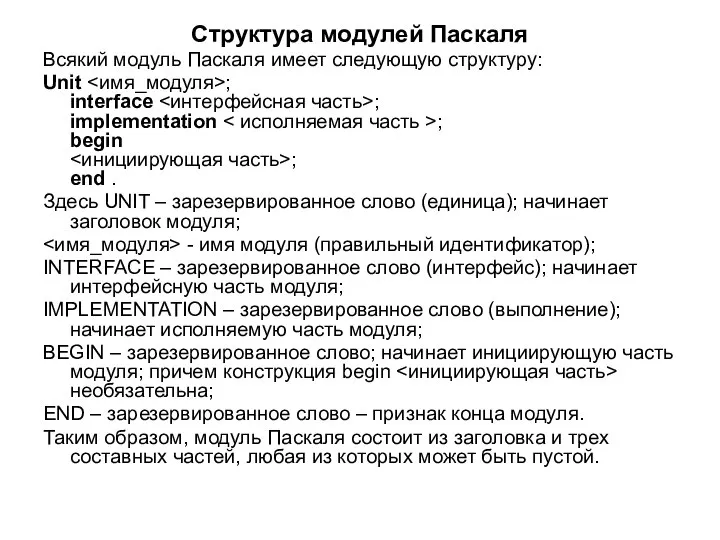 Структура модулей Паскаля

Всякий модуль Паскаля имеет следующую структуру:

Unit <имя_модуля>;
interface <интерфейсная часть>;
implementation < исполняемая часть >;
begin
<инициирующая часть>;
end .

Здесь UNIT – зарезервированное слово (единица); начинает заголовок модуля;

<имя_модуля> - имя модуля (правильный идентификатор);

INTERFACE – зарезервированное слово (интерфейс); начинает интерфейсную часть модуля;

IMPLEMENTATION – зарезервированное слово (выполнение); начинает исполняемую часть модуля;

BEGIN – зарезервированное слово; начинает инициирующую часть модуля; причем конструкция begin <инициирующая часть> необязательна;

END – зарезервированное слово – признак конца модуля.

Таким образом, модуль Паскаля состоит из заголовка и трех составных частей, любая из которых может быть пустой.